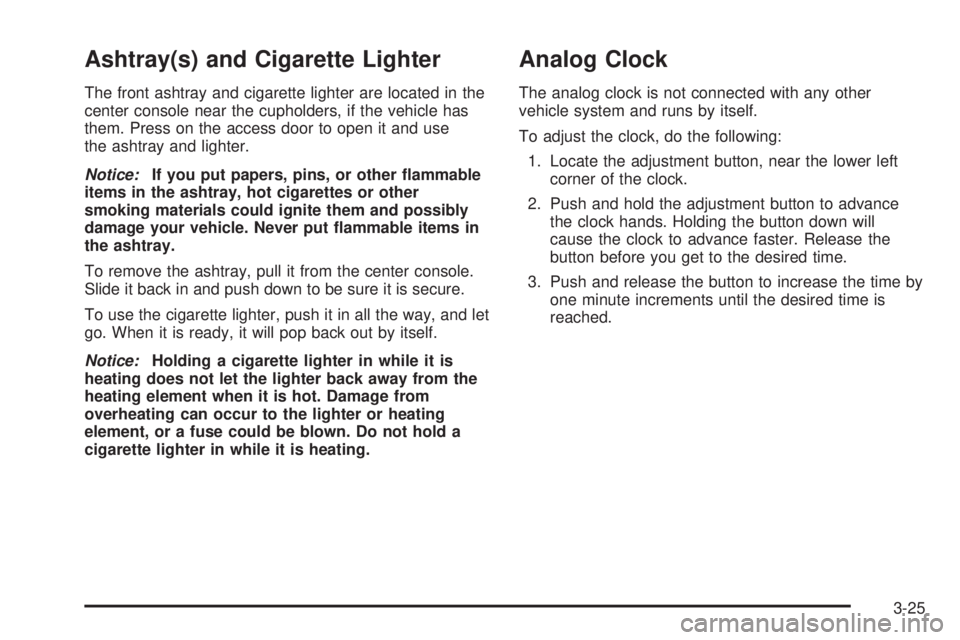 Ashtray(s) and Cigarette Lighter

The front ashtray and cigarette lighter are located in the center console near the cupholders, if the vehicle has them. Press on the access door to open it and use the ashtray and lighter.

Notice: If you put papers, pins, or other flammable items in the ashtray, hot cigarettes or other smoking materials could ignite them and possibly damage your vehicle. Never put flammable items in the ashtray.

To remove the ashtray, pull it from the center console. Slide it back in and push down to be sure it is secure.

To use the cigarette lighter, push it in all the way, and let go. When it is ready, it will pop back out by itself.

Notice: Holding a cigarette lighter in while it is heating does not let the lighter back away from the heating element when it is hot. Damage from overheating can occur to the lighter or heating element, or a fuse could be blown. Do not hold a cigarette lighter in while it is heating.

Analog Clock

The analog clock is not connected with any other vehicle system and runs by itself.

To adjust the clock, do the following:

1. Locate the adjustment button, near the lower left corner of the clock.

2. Push and hold the adjustment button to advance the clock hands. Holding the button down will cause the clock to advance faster. Release the button before you get to the desired time.

3. Push and release the button to increase the time by one minute increments until the desired time is reached.

3-25

carmanualsonline.info